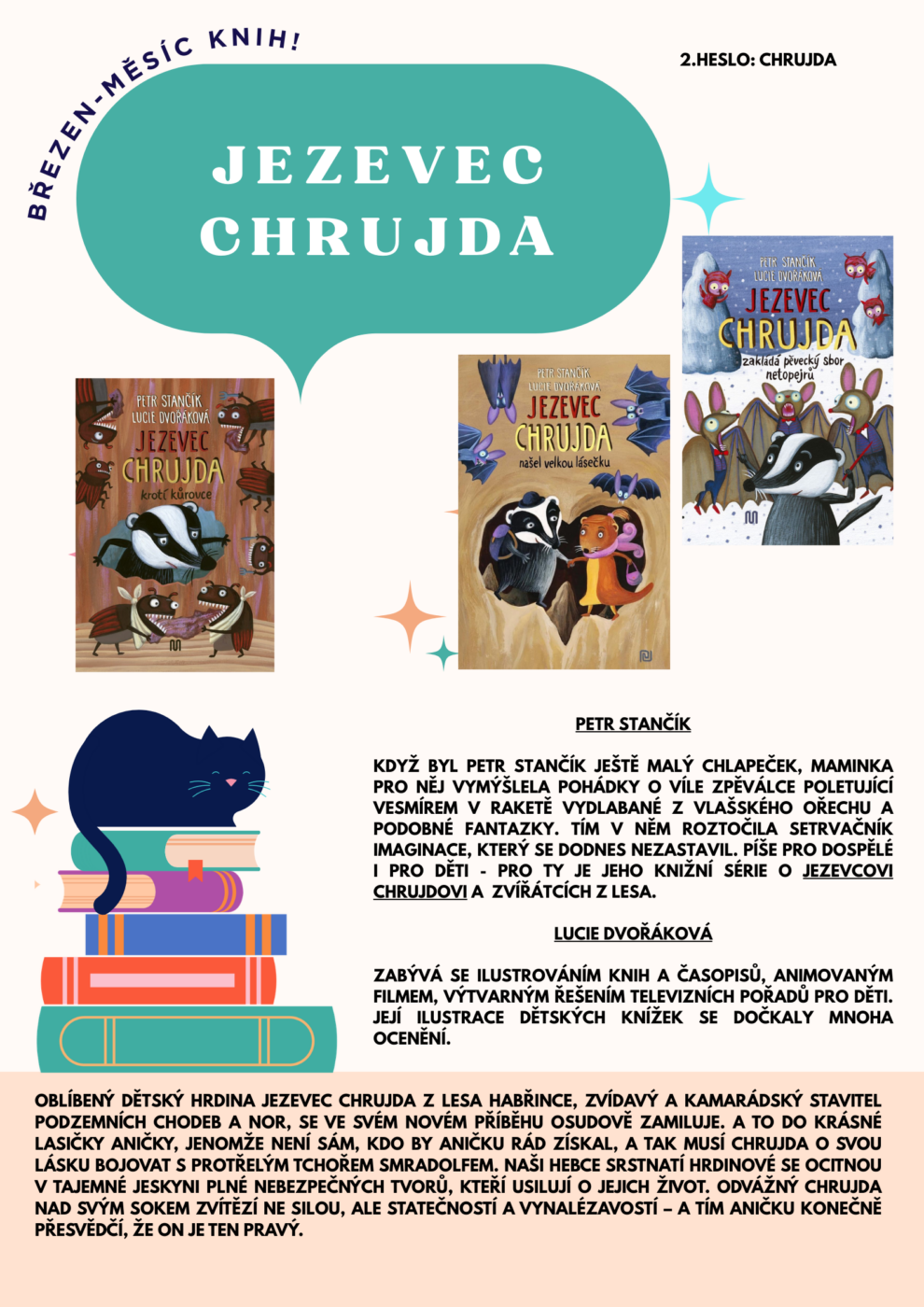 BŘEZEN-MĚSÍC KNIH!

2.HESLO: CHRUJDA

JEZEVEC CHRUJDA

PETR STANČÍK
LUCIE DVOŘÁKOVÁ
JEZEVEC
CHRUJDA
krotí kůrovce

PETR STANČÍK
LUCIE DVOŘÁKOVÁ
JEZEVEC
CHRUJDA
našel velkou lásečku

PETR STANČÍK
LUCIE DVOŘÁKOVÁ
JEZEVEC
CHRUJDA
zakládá pěvecký sbor netopejrů

PETR STANČÍK

KDYŽ BYL PETR STANČÍK JEŠTĚ MALÝ CHLAPEČEK, MAMINKA PRO NĚJ VYMÝŠLELA POHÁDKY O VÍLE ZPĚVÁLCE POLETUJÍCÍ VESMÍREM V RAKETĚ VYDLABANÉ Z VLAŠSKÉHO OŘECHU A PODOBNÉ FANTAZKY. TÍM V NĚM ROZTOČILA SETRVAČNÍK IMAGINACE, KTERÝ SE DODNES NEZASTAVIL. PÍŠE PRO DOSPĚLÉ I PRO DĚTI - PRO TY JE JEHO KNIŽNÍ SÉRIE O JEZEVCOVI CHRUJDOVI A ZVÍŘÁTCÍCH Z LESA.

LUCIE DVOŘÁKOVÁ

ZABÝVÁ SE ILUSTROVÁNÍM KNIH A ČASOPISŮ, ANIMOVANÝM FILMEM, VÝTVARNÝM ŘEŠENÍM TELEVIZNÍCH POŘADŮ PRO DĚTI. JEJÍ ILUSTRACE DĚTSKÝCH KNÍŽEK SE DOČKALY MNOHA OCENĚNÍ.

OBLÍBENÝ DĚTSKÝ HRDINA JEZEVEC CHRUJDA Z LESA HABŘINCE, ZVÍDAVÝ A KAMARÁDSKÝ STAVITEL PODZEMNÍCH CHODEB A NOR, SE VE SVÉM NOVÉM PŘÍBĚHU OSUDOVĚ ZAMILUJE. A TO DO KRÁSNÉ LASIČKY ANIČKY, JENOMŽE NENÍ SÁM, KDO BY ANIČKU RÁD ZÍSKAL, A TAK MUSÍ CHRUJDA O SVOU LÁSKU BOJOVAT S PROTŘELÝM TCHOŘEM SMRADOLFEM. NAŠI HEBCE SRSTNATÍ HRDINOVÉ SE OCITNOU V TAJEMNÉ JESKYNI PLNÉ NEBEZPEČNÝCH TVORŮ, KTEŘÍ USILUJÍ O JEJICH ŽIVOT. ODVÁŽNÝ CHRUJDA NAD SVÝM SOKEM ZVÍTĚZÍ NE SILOU, ALE STATEČNOSTÍ A VYNALÉZAVOSTÍ – A TÍM ANIČKU KONEČNĚ PŘESVĚDČÍ, ŽE ON JE TEN PRAVÝ.